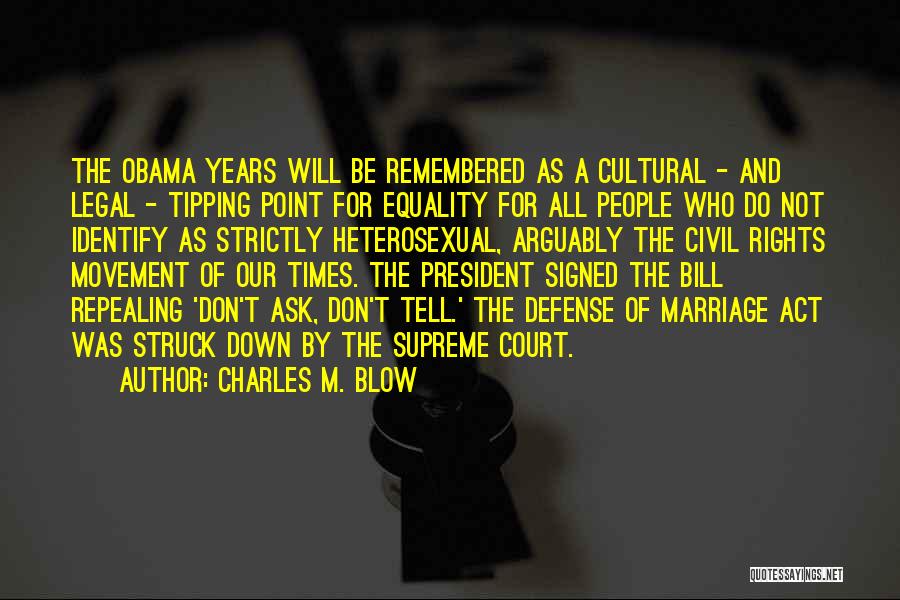 THE OBAMA YEARS WILL BE REMEMBERED AS A CULTURAL - AND LEGAL - TIPPING POINT FOR EQUALITY FOR ALL PEOPLE WHO DO NOT IDENTIFY AS STRICTLY HETEROSEXUAL, ARGUABLY THE CIVIL RIGHTS MOVEMENT OF OUR TIMES. THE PRESIDENT SIGNED THE BILL REPEALING 'DON'T ASK, DON'T TELL.' THE DEFENSE OF MARRIAGE ACT WAS STRUCK DOWN BY THE SUPREME COURT.

AUTHOR: CHARLES M. BLOW

QUOTESSAYINGS.NET